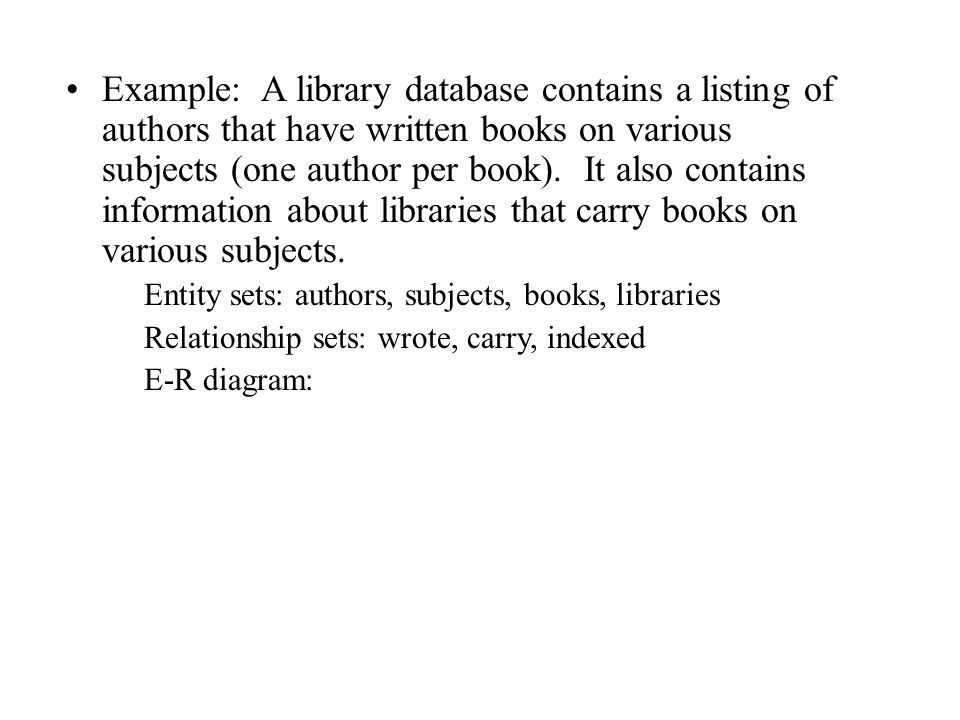 • Example: A library database contains a listing of authors that have written books on various subjects (one author per book). It also contains information about libraries that carry books on various subjects.

Entity sets: authors, subjects, books, libraries

Relationship sets: wrote, carry, indexed

E-R diagram: